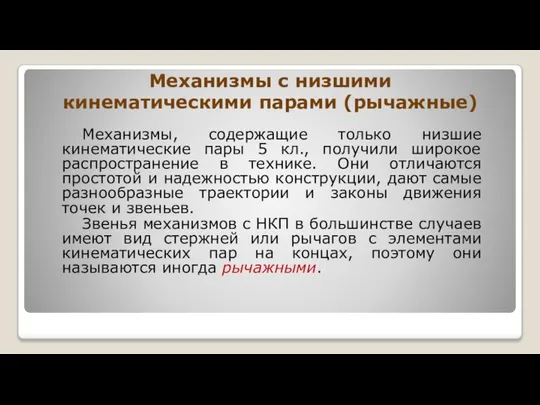 Механизмы с низшими кинематическими парами (рычажные)

Механизмы, содержащие только низшие кинематические пары 5 кл., получили широкое распространение в технике. Они отличаются простотой и надежностью конструкции, дают самые разнообразные траектории и законы движения точек и звеньев.

Звенья механизмов с НКП в большинстве случаев имеют вид стержней или рычагов с элементами кинематических пар на концах, поэтому они называются иногда рычажными.